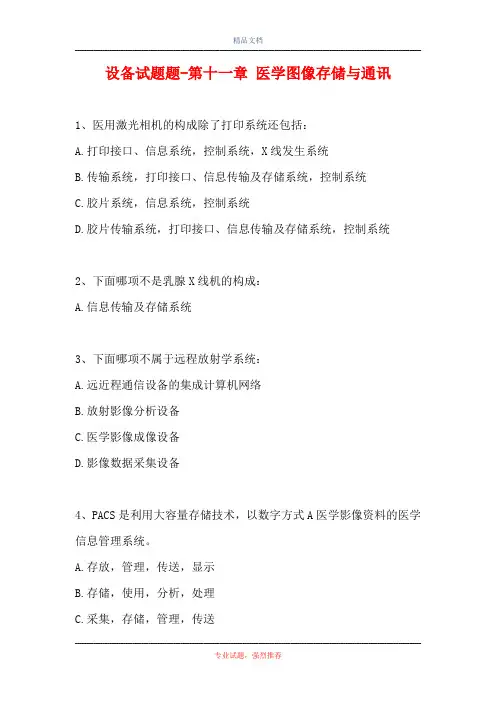 精品文档

设备试题题-第十一章 医学图像存储与通讯

1、医用激光相机的构成除了打印系统还包括：

A.打印接口、信息系统，控制系统，X线发生系统

B.传输系统，打印接口、信息传输及存储系统，控制系统

C.胶片系统，信息系统，控制系统

D.胶片传输系统，打印接口、信息传输及存储系统，控制系统

2、下面哪项不是乳腺X线机的构成：

A.信息传输及存储系统

3、下面哪项不属于远程放射学系统：

A.远近程通信设备的集成计算机网络

B.放射影像分析设备

C.医学影像成像设备

D.影像数据采集设备

4、PACS是利用大容量存储技术，以数字方式A医学影像资料的医学信息管理系统。

A.存放，管理，传送，显示

B.存储，使用，分析，处理

C.采集，存储，管理，传送

专业试题，强烈推荐